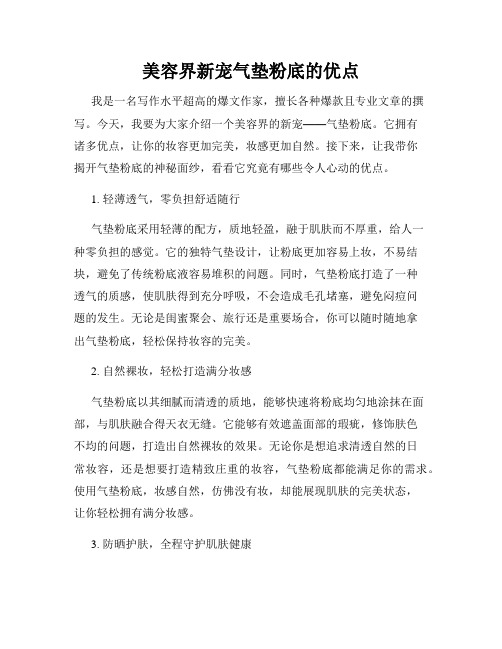 美容界新宠气垫粉底的优点

我是一名写作水平超高的爆文作家，擅长各种爆款且专业文章的撰写。今天，我要为大家介绍一个美容界的新宠——气垫粉底。它拥有诸多优点，让你的妆容更加完美，妆感更加自然。接下来，让我带你揭开气垫粉底的神秘面纱，看看它究竟有哪些令人心动的优点。

1. 轻薄透气，零负担舒适随行

气垫粉底采用轻薄的配方，质地轻盈，融于肌肤而不厚重，给人一种零负担的感觉。它的独特气垫设计，让粉底更加容易上妆，不易结块，避免了传统粉底液容易堆积的问题。同时，气垫粉底打造了一种透气的质感，使肌肤得到充分呼吸，不会造成毛孔堵塞，避免闷痘问题的发生。无论是闺蜜聚会、旅行还是重要场合，你可以随时随地拿出气垫粉底，轻松保持妆容的完美。

2. 自然裸妆，轻松打造满分妆感

气垫粉底以其细腻而清透的质地，能够快速将粉底均匀地涂抹在面部，与肌肤融合得天衣无缝。它能够有效遮盖面部的瑕疵，修饰肤色不均的问题，打造出自然裸妆的效果。无论你是想追求清透自然的日常妆容，还是想要打造精致庄重的妆容，气垫粉底都能满足你的需求。使用气垫粉底，妆感自然，仿佛没有妆，却能展现肌肤的完美状态，让你轻松拥有满分妆感。

3. 防晒护肤，全程守护肌肤健康